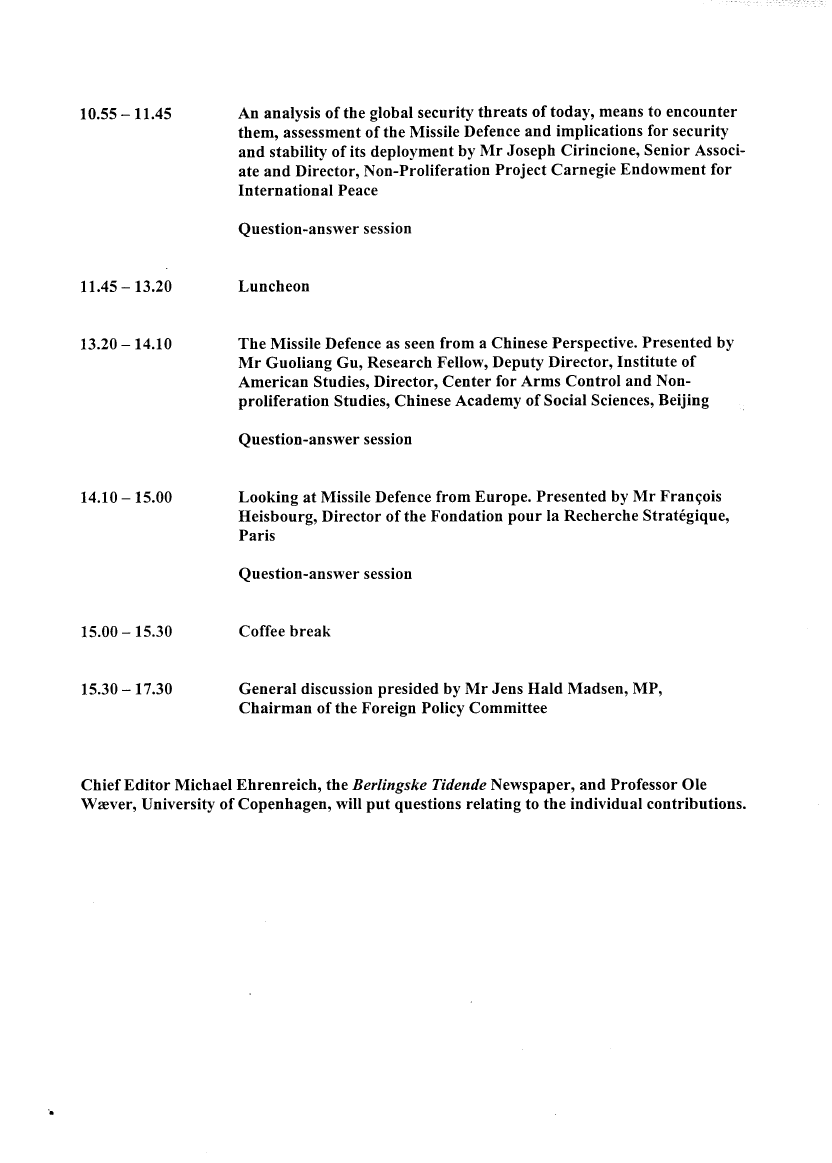 10.55 – 11.45 An analysis of the global security threats of today, means to encounter them, assessment of the Missile Defence and implications for security and stability of its deployment by Mr Joseph Cirincione, Senior Associate and Director, Non-Proliferation Project Carnegie Endowment for International Peace

Question-answer session

11.45 – 13.20 Luncheon

13.20 – 14.10 The Missile Defence as seen from a Chinese Perspective. Presented by Mr Guoliang Gu, Research Fellow, Deputy Director, Institute of American Studies, Director, Center for Arms Control and Non-proliferation Studies, Chinese Academy of Social Sciences, Beijing

Question-answer session

14.10 – 15.00 Looking at Missile Defence from Europe. Presented by Mr François Heisbourg, Director of the Fondation pour la Recherche Stratégique, Paris

Question-answer session

15.00 – 15.30 Coffee break

15.30 – 17.30 General discussion presided by Mr Jens Hald Madsen, MP, Chairman of the Foreign Policy Committee

Chief Editor Michael Ehrenreich, the Berlingske Tidende Newspaper, and Professor Ole Wæver, University of Copenhagen, will put questions relating to the individual contributions.